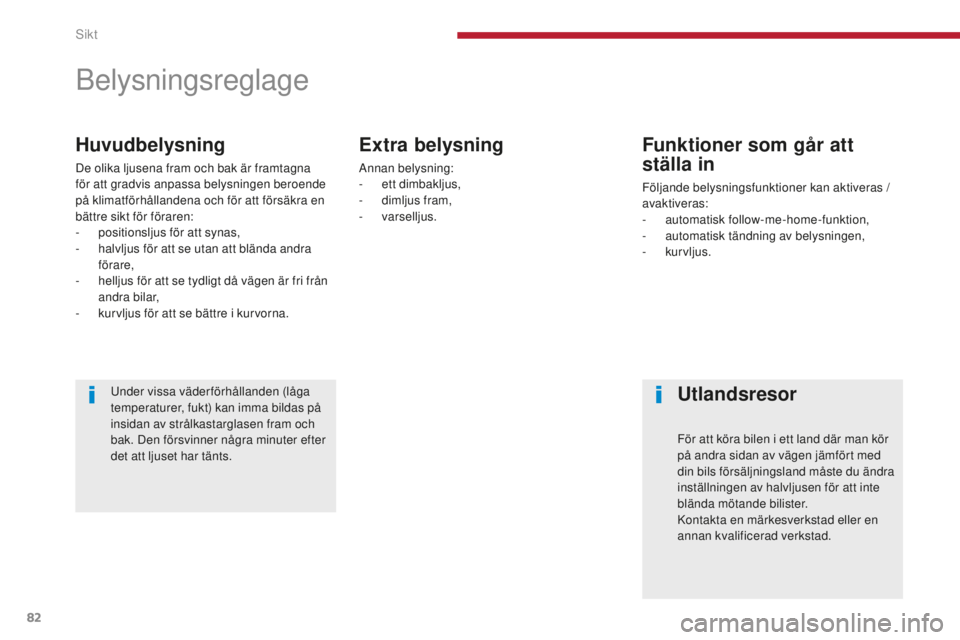 Sikt

Belysningsreglage

Huvudbelysning

De olika ljusena fram och bak är framtagna för att gradvis anpassa belysningen beroende på klimatförhållandena och för att försäkra en bättre sikt för föraren:
- positionsljus för att synas,
- halvljus för att se utan att blända andra förare,
- helljus för att se tydligt då vägen är fri från andra bilar,
- kurvljus för att se bättre i kurvorna.

Under vissa väderförhållanden (låga temperaturer, fukt) kan imma bildas på insidan av strålkastarglasen fram och bak. Den försvinner några minuter efter det att ljuset har tänts.

Extra belysning

Annan belysning:
- ett dimbakljus,
- dimljus fram,
- varselljus.

Funktioner som går att ställa in

Följande belysningsfunktioner kan aktiveras / avaktiveras:
- automatisk follow-me-home-funktion,
- automatisk tändning av belysningen,
- kurvljus.

Utlandsresor

För att köra bilen i ett land där man kör på andra sidan av vägen jämfört med din bils försäljningsland måste du ändra inställningen av halvljusen för att inte blända mötande bilister.
Kontakta en märkesverkstad eller en annan kvalificerad verkstad.

82

carmanualsonline.info